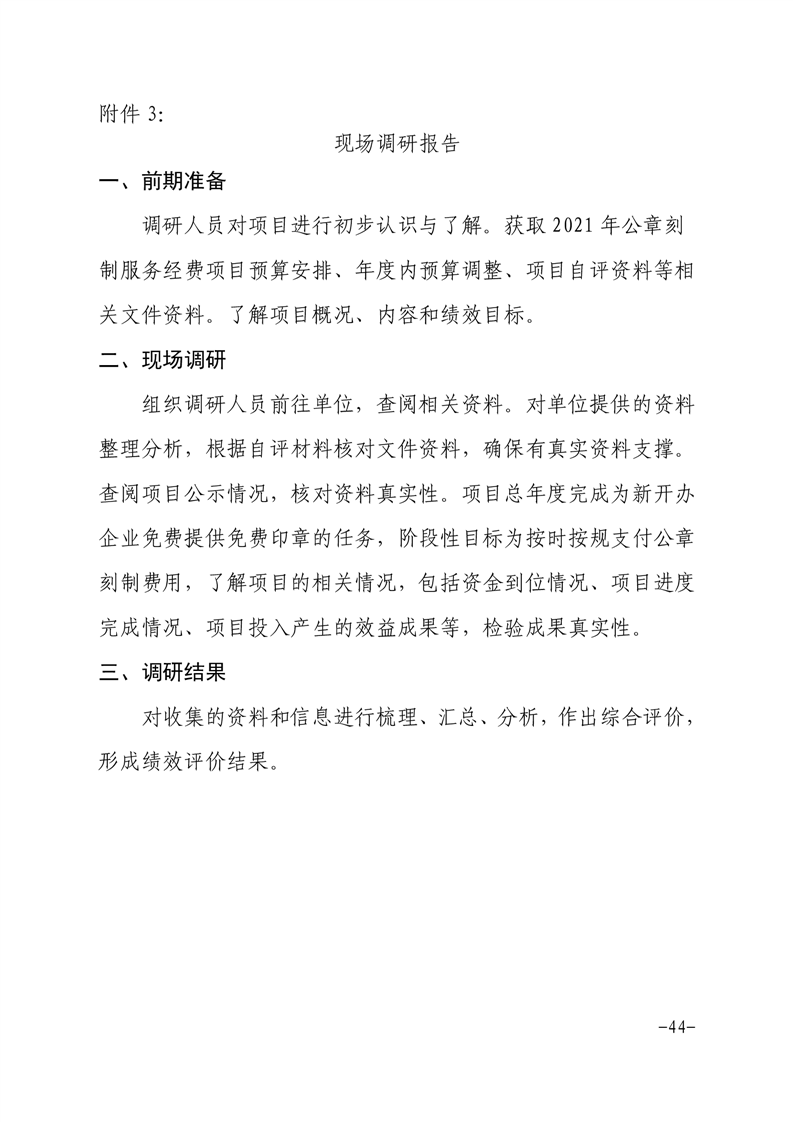 附件 3:

现场调研报告

一、前期准备

调研人员对项目进行初步认识与了解。获取 2021 年公章刻制服务经费项目预算安排、年度内预算调整、项目自评资料等相关文件资料。了解项目概况、内容和绩效目标。

二、现场调研

组织调研人员前往单位，查阅相关资料。对单位提供的资料整理分析，根据自评材料核对文件资料，确保有真实资料支撑。查阅项目公示情况，核对资料真实性。项目总年度完成为新开办企业免费提供免费印章的任务，阶段性目标为按时按规支付公章刻制费用，了解项目的相关情况，包括资金到位情况、项目进度完成情况、项目投入产生的效益成果等，检验成果真实性。

三、调研结果

对收集的资料和信息进行梳理、汇总、分析，作出综合评价，形成绩效评价结果。

-44-